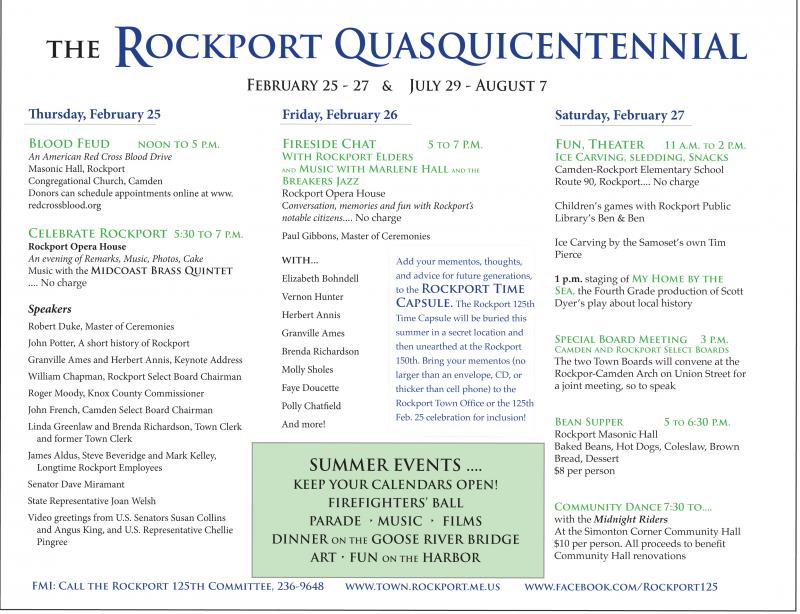 THE ROCKPORT QUASQUICENTENNIAL

FEBRUARY 25 - 27 & JULY 29 - AUGUST 7

Thursday, February 25

BLOOD FEUD NOON TO 5 P.M.
An American Red Cross Blood Drive
Masonic Hall, Rockport
Congregational Church, Camden
Donors can schedule appointments online at www.redcrossblood.org

CELEBRATE ROCKPORT 5:30 TO 7 P.M.
Rockport Opera House
An evening of Remarks, Music, Photos, Cake
Music with the MIDCOAST BRASS QUINTET .... No charge

Speakers
Robert Duke, Master of Ceremonies
John Potter, A short history of Rockport
Granville Ames and Herbert Annis, Keynote Address
William Chapman, Rockport Select Board Chairman
Roger Moody, Knox County Commissioner
John French, Camden Select Board Chairman
Linda Greenlaw and Brenda Richardson, Town Clerk and former Town Clerk
James Aldus, Steve Beveridge and Mark Kelley, Longtime Rockport Employees
Senator Dave Miramant
State Representative Joan Welsh
Video greetings from U.S. Senators Susan Collins and Angus King, and U.S. Representative Chellie Pingree

Friday, February 26

FIRESIDE CHAT 5 TO 7 P.M.
WITH ROCKPORT ELDERS AND MUSIC WITH MARLENE HALL AND THE BREAKERS JAZZ
Rockport Opera House
Conversation, memories and fun with Rockport's notable citizens.... No charge

Paul Gibbons, Master of Ceremonies

WITH...
Elizabeth Bohndell
Vernon Hunter
Herbert Annis
Granville Ames
Brenda Richardson
Molly Sholes
Faye Doucette
Polly Chatfield
And more!

Add your mementos, thoughts, and advice for future generations, to the ROCKPORT TIME CAPSULE. The Rockport 125th Time Capsule will be buried this summer in a secret location and then unearthed at the Rockport 150th. Bring your mementos (no larger than an envelope, CD, or thicker than cell phone) to the Rockport Town Office or the 125th Feb. 25 celebration for inclusion!

SUMMER EVENTS ....
KEEP YOUR CALENDARS OPEN!
FIREFIGHTERS' BALL
PARADE · MUSIC · FILMS
DINNER ON THE GOOSE RIVER BRIDGE
ART · FUN ON THE HARBOR

Saturday, February 27

FUN, THEATER 11 A.M. TO 2 P.M.
ICE CARVING, SLEDDING, SNACKS
Camden-Rockport Elementary School
Route 90, Rockport.... No charge

Children's games with Rockport Public Library's Ben & Ben

Ice Carving by the Samoset's own Tim Pierce

1 p.m. staging of MY HOME BY THE SEA, the Fourth Grade production of Scott Dyer's play about local history

SPECIAL BOARD MEETING 3 P.M.
CAMDEN AND ROCKPORT SELECT BOARDS
The two Town Boards will convene at the Rockpor-Camden Arch on Union Street for a joint meeting, so to speak

BEAN SUPPER 5 TO 6:30 P.M.
Rockport Masonic Hall
Baked Beans, Hot Dogs, Coleslaw, Brown Bread, Dessert
$8 per person

COMMUNITY DANCE 7:30 TO....
with the Midnight Riders
At the Simonton Corner Community Hall
$10 per person. All proceeds to benefit Community Hall renovations

FMI: CALL THE ROCKPORT 125TH COMMITTEE, 236-9648 WWW.TOWN.ROCKPORT.ME.US WWW.FACEBOOK.COM/ROCKPORT125